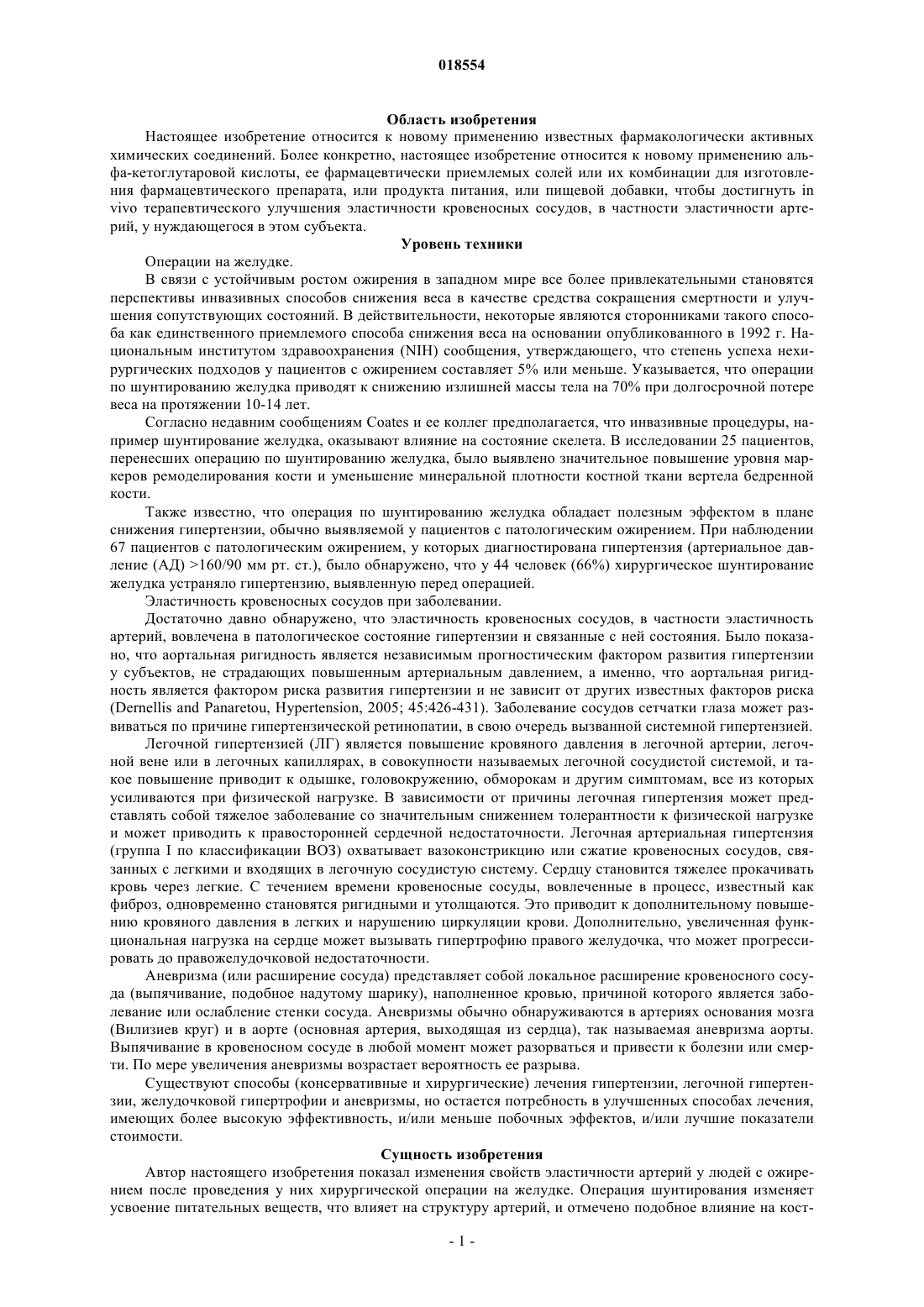 018554

Область изобретения

Настоящее изобретение относится к новому применению известных фармакологически активных химических соединений. Более конкретно, настоящее изобретение относится к новому применению альфа-кетоглутаровой кислоты, ее фармацевтически приемлемых солей или их комбинации для изготовления фармацевтического препарата, или продукта питания, или пищевой добавки, чтобы достигнуть in vivo терапевтического улучшения эластичности кровеносных сосудов, в частности эластичности артерий, у нуждающегося в этом субъекта.

Уровень техники

Операции на желудке.

В связи с устойчивым ростом ожирения в западном мире все более привлекательными становятся перспективы инвазивных способов снижения веса в качестве средства сокращения смертности и улучшения сопутствующих состояний. В действительности, некоторые являются сторонниками такого способа как единственного приемлемого способа снижения веса на основании опубликованного в 1992 г. Национальным институтом здравоохранения (NIH) сообщения, утверждающего, что степень успеха нехирургических подходов у пациентов с ожирением составляет 5% или меньше. Указывается, что операции по шунтированию желудка приводят к снижению излишней массы тела на 70% при долгосрочной потере веса на протяжении 10-14 лет.

Согласно недавним сообщениям Coates и ее коллег предполагается, что инвазивные процедуры, например шунтирование желудка, оказывают влияние на состояние скелета. В исследовании 25 пациентов, перенесших операцию по шунтированию желудка, было выявлено значительное повышение уровня маркеров ремоделирования кости и уменьшение минеральной плотности костной ткани вертела бедренной кости.

Также известно, что операция по шунтированию желудка обладает полезным эффектом в плане снижения гипертензии, обычно выявляемой у пациентов с патологическим ожирением. При наблюдении 67 пациентов с патологическим ожирением, у которых диагностирована гипертензия (артериальное давление (АД) >160/90 мм рт. ст.), было обнаружено, что у 44 человек (66%) хирургическое шунтирование желудка устраняло гипертензию, выявленную перед операцией.

Эластичность кровеносных сосудов при заболевании.

Достаточно давно обнаружено, что эластичность кровеносных сосудов, в частности эластичность артерий, вовлечена в патологическое состояние гипертензии и связанные с ней состояния. Было показано, что аортальная ригидность является независимым прогностическим фактором развития гипертензии у субъектов, не страдающих повышенным артериальным давлением, а именно, что аортальная ригидность является фактором риска развития гипертензии и не зависит от других известных факторов риска (Dernellis and Panaretou, Hypertension, 2005; 45:426-431). Заболевание сосудов сетчатки глаза может развиваться по причине гипертензической ретинопатии, в свою очередь вызванной системной гипертензией.

Легочной гипертензией (ЛГ) является повышение кровяного давления в легочной артерии, легочной вене или в легочных капиллярах, в совокупности называемых легочной сосудистой системой, и такое повышение приводит к одышке, головокружению, обморокам и другим симптомам, все из которых усиливаются при физической нагрузке. В зависимости от причины легочная гипертензия может представлять собой тяжелое заболевание со значительным снижением толерантности к физической нагрузке и может приводить к правосторонней сердечной недостаточности. Легочная артериальная гипертензия (группа I по классификации ВОЗ) охватывает вазоконстрикцию или сжатие кровеносных сосудов, связанных с легкими и входящих в легочную сосудистую систему. Сердцу становится тяжелее прокачивать кровь через легкие. С течением времени кровеносные сосуды, вовлеченные в процесс, известный как фиброз, одновременно становятся ригидными и утолщаются. Это приводит к дополнительному повышению кровяного давления в легких и нарушению циркуляции крови. Дополнительно, увеличенная функциональная нагрузка на сердце может вызывать гипертрофию правого желудочка, что может прогрессировать до правожелудочковой недостаточности.

Аневризма (или расширение сосуда) представляет собой локальное расширение кровеносного сосуда (выпячивание, подобное надутому шарику), наполненное кровью, причиной которого является заболевание или ослабление стенки сосуда. Аневризмы обычно обнаруживаются в артериях основания мозга (Вилизиев круг) и в аорте (основная артерия, выходящая из сердца), так называемая аневризма аорты. Выпячивание в кровеносном сосуде в любой момент может разорваться и привести к болезни или смерти. По мере увеличения аневризмы возрастает вероятность ее разрыва.

Существуют способы (консервативные и хирургические) лечения гипертензии, легочной гипертензии, желудочковой гипертрофии и аневризмы, но остается потребность в улучшенных способах лечения, имеющих более высокую эффективность, и/или меньше побочных эффектов, и/или лучшие показатели стоимости.

Сущность изобретения

Автор настоящего изобретения показал изменения свойств эластичности артерий у людей с ожирением после проведения у них хирургической операции на желудке. Операция шунтирования изменяет усвоение питательных веществ, что влияет на структуру артерий, и отмечено подобное влияние на кост-

- 1 -